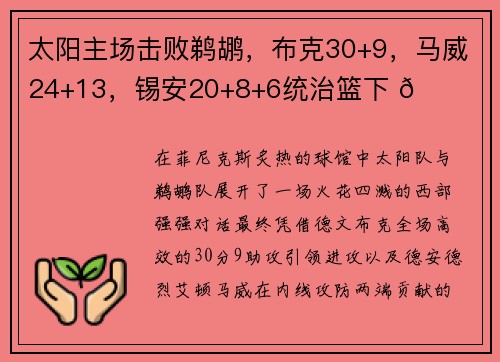 太阳主场击败鹈鹕，布克30+9，马威24+13，锡安20+8+6统治篮下 ð

在菲尼克斯炙热的球馆中太阳队与鹈鹕队展开了一场火花四溅的西部强强对话最终凭借德文布克全场高效的30分9助攻引领进攻以及德安德烈艾顿马威在内线攻防两端贡献的